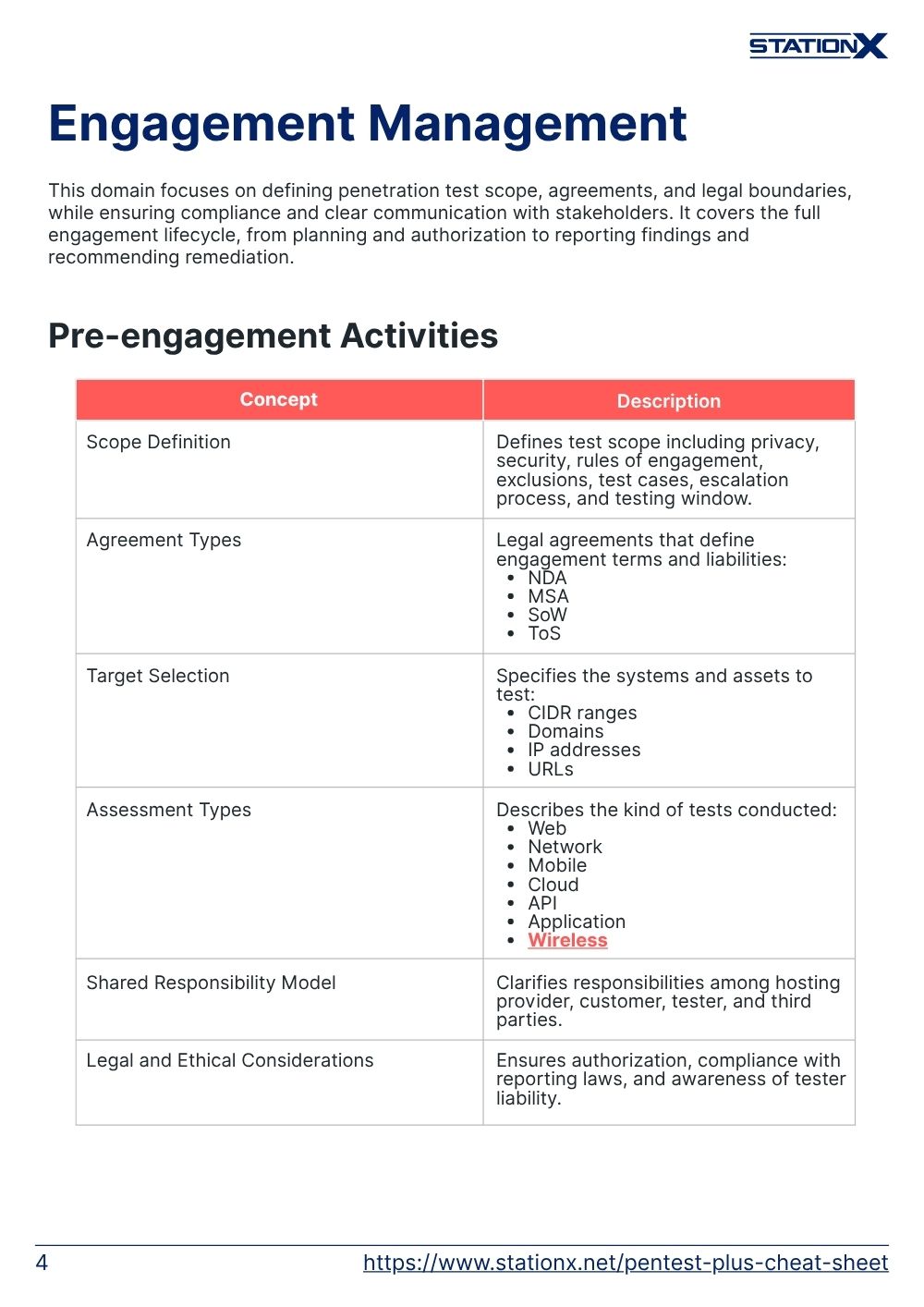 STATIONX

Engagement Management

This domain focuses on defining penetration test scope, agreements, and legal boundaries, while ensuring compliance and clear communication with stakeholders. It covers the full engagement lifecycle, from planning and authorization to reporting findings and recommending remediation.

Pre-engagement Activities

| Concept | Description |
|---|---|
| Scope Definition | Defines test scope including privacy, security, rules of engagement, exclusions, test cases, escalation process, and testing window. |
| Agreement Types | Legal agreements that define engagement terms and liabilities: • NDA • MSA • SoW • ToS |
| Target Selection | Specifies the systems and assets to test: • CIDR ranges • Domains • IP addresses • URLs |
| Assessment Types | Describes the kind of tests conducted: • Web • Network • Mobile • Cloud • API • Application • Wireless |
| Shared Responsibility Model | Clarifies responsibilities among hosting provider, customer, tester, and third parties. |
| Legal and Ethical Considerations | Ensures authorization, compliance with reporting laws, and awareness of tester liability. |

4 https://www.stationx.net/pentest-plus-cheat-sheet